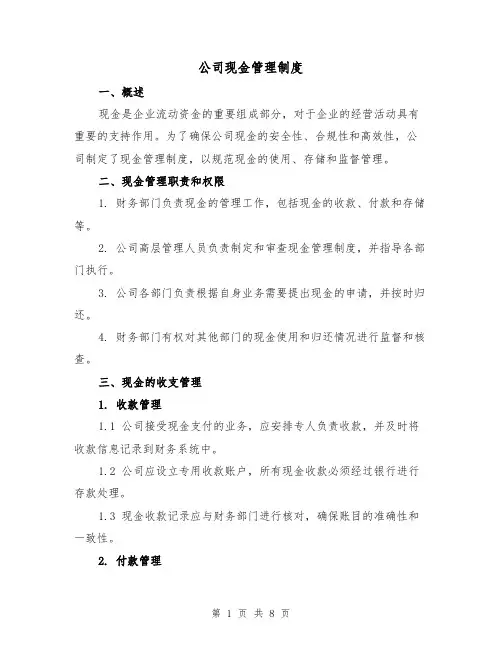 公司现金管理制度

一、概述

现金是企业流动资金的重要组成部分，对于企业的经营活动具有重要的支持作用。为了确保公司现金的安全性、合规性和高效性，公司制定了现金管理制度，以规范现金的使用、存储和监督管理。

二、现金管理职责和权限

1. 财务部门负责现金的管理工作，包括现金的收款、付款和存储等。

2. 公司高层管理人员负责制定和审查现金管理制度，并指导各部门执行。

3. 公司各部门负责根据自身业务需要提出现金的申请，并按时归还。

4. 财务部门有权对其他部门的现金使用和归还情况进行监督和核查。

三、现金的收支管理

1. 收款管理

1.1 公司接受现金支付的业务，应安排专人负责收款，并及时将收款信息记录到财务系统中。

1.2 公司应设立专用收款账户，所有现金收款必须经过银行进行存款处理。

1.3 现金收款记录应与财务部门进行核对，确保账目的准确性和一致性。

2. 付款管理

第 1 页 共 8 页